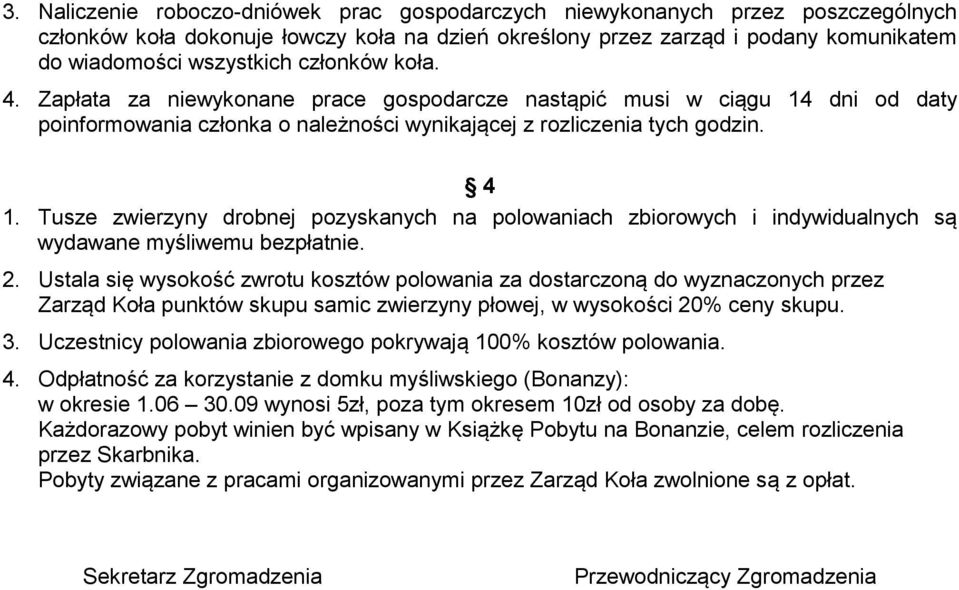 3. Naliczenie roboczo-dniówek prac gospodarczych niewykonanych przez poszczególnych członków koła dokonuje łowczy koła na dzień określony przez zarząd i podany komunikatem do wiadomości wszystkich członków koła.

4. Zapłata za niewykonane prace gospodarcze nastąpić musi w ciągu 14 dni od daty poinformowania członka o należności wynikającej z rozliczenia tych godzin.

§ 4

1. Tusze zwierzyny drobnej pozyskanych na polowaniach zbiorowych i indywidualnych są wydawane myśliwemu bezpłatnie.

2. Ustala się wysokość zwrotu kosztów polowania za dostarczoną do wyznaczonych przez Zarząd Koła punktów skupu samic zwierzyny płowej, w wysokości 20% ceny skupu.

3. Uczestnicy polowania zbiorowego pokrywają 100% kosztów polowania.

4. Odpłatność za korzystanie z domku myśliwskiego (Bonanzy): w okresie 1.06 – 30.09 wynosi 5zł, poza tym okresem 10zł od osoby za dobę. Każdorazowy pobyt winien być wpisany w Książkę Pobytu na Bonanzie, celem rozliczenia przez Skarbnika. Pobyty związane z pracami organizowanymi przez Zarząd Koła zwolnione są z opłat.

Sekretarz Zgromadzenia

Przewodniczący Zgromadzenia